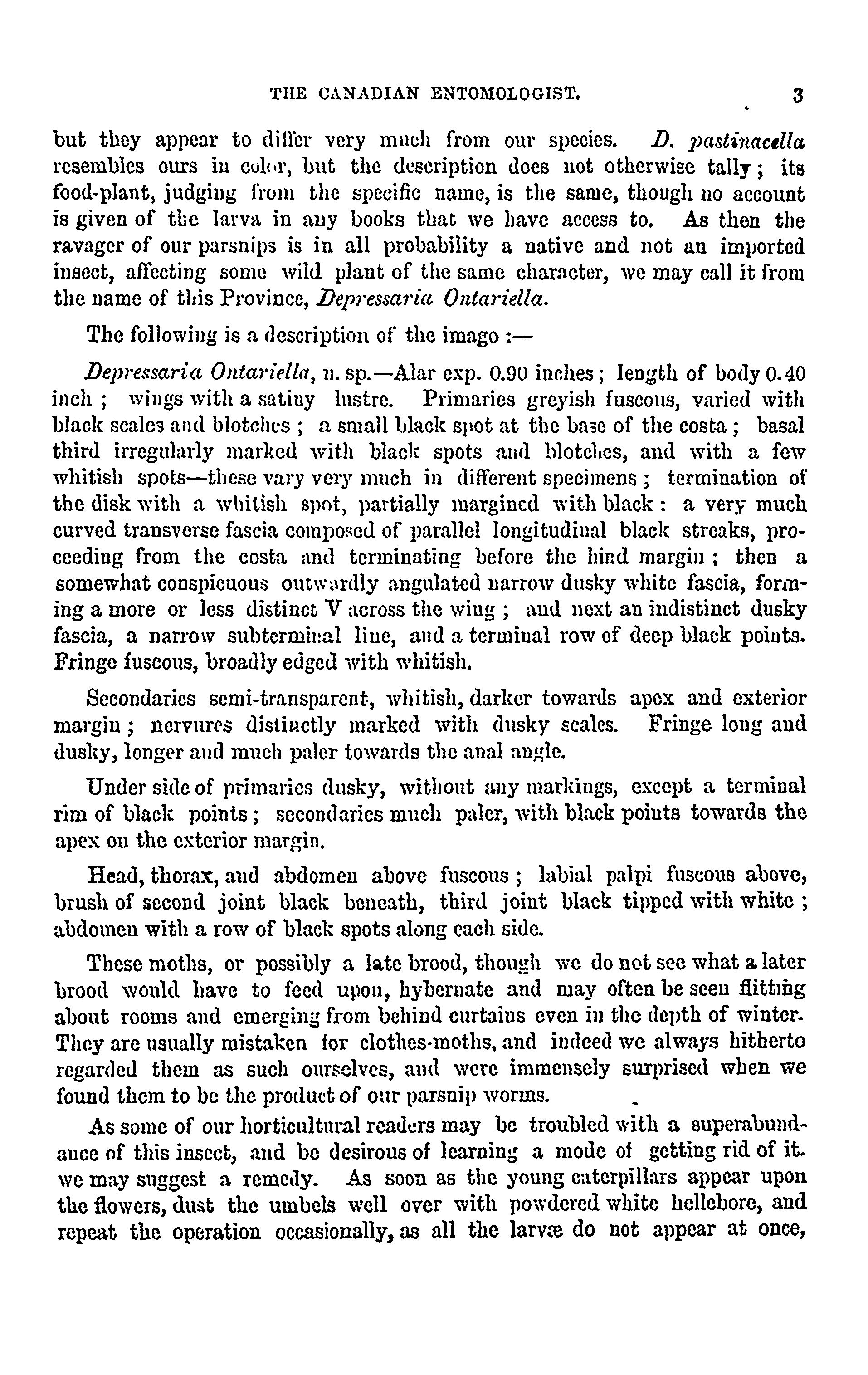 THE CANADIAN ENTOMOLOGIST. 3

but they appear to differ very much from our species. D. pastinacella resembles ours in color, but the description does not otherwise tally; its food-plant, judging from the specific name, is the same, though no account is given of the larva in any books that we have access to. As then the ravager of our parsnips is in all probability a native and not an imported insect, affecting some wild plant of the same character, we may call it from the name of this Province, Depressaria Ontariella.

The following is a description of the imago :—

Depressaria Ontariella, n. sp.—Alar exp. 0.90 inches; length of body 0.40 inch; wings with a satiny lustre. Primaries greyish fuscous, varied with black scales and blotches; a small black spot at the base of the costa; basal third irregularly marked with black spots and blotches, and with a few whitish spots—these vary very much in different specimens; termination of the disk with a whitish spot, partially margined with black: a very much curved transverse fascia composed of parallel longitudinal black streaks, proceeding from the costa and terminating before the hind margin; then a somewhat conspicuous outwardly angulated narrow dusky white fascia, forming a more or less distinct V across the wing; and next an indistinct dusky fascia, a narrow subterminal line, and a terminal row of deep black points. Fringe fuscous, broadly edged with whitish.

Secondaries semi-transparent, whitish, darker towards apex and exterior margin; nervures distinctly marked with dusky scales. Fringe long and dusky, longer and much paler towards the anal angle.

Under side of primaries dusky, without any markings, except a terminal rim of black points; secondaries much paler, with black points towards the apex on the exterior margin.

Head, thorax, and abdomen above fuscous; labial palpi fuscous above, brush of second joint black beneath, third joint black tipped with white; abdomen with a row of black spots along each side.

These moths, or possibly a late brood, though we do not see what a later brood would have to feed upon, hybernate and may often be seen flitting about rooms and emerging from behind curtains even in the depth of winter. They are usually mistaken for clothes-moths, and indeed we always hitherto regarded them as such ourselves, and were immensely surprised when we found them to be the product of our parsnip worms.

As some of our horticultural readers may be troubled with a superabundance of this insect, and be desirous of learning a mode of getting rid of it. we may suggest a remedy. As soon as the young caterpillars appear upon the flowers, dust the umbels well over with powdered white hellebore, and repeat the operation occasionally, as all the larvæ do not appear at once,